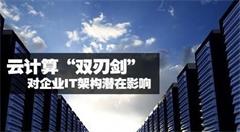 云计算“双刃剑”
对企业IT架构潜在影响